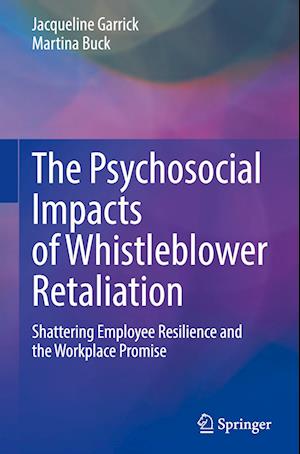 Jacqueline Garrick
Martina Buck

The Psychosocial Impacts of Whistleblower Retaliation

Shattering Employee Resilience and the Workplace Promise

Springer